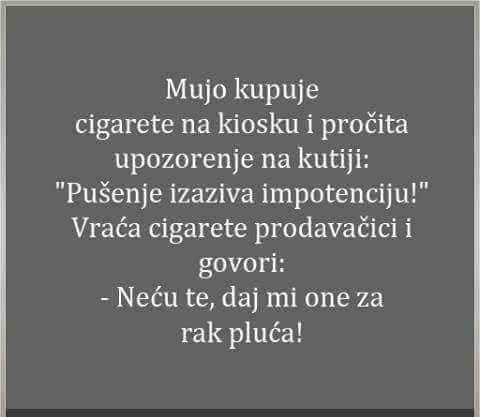 Mujo kupuje cigarete na kiosku i pročita upozorenje na kutiji: "Pušenje izaziva impotenciju!" Vraća cigarete prodavačici i govori:
- Neću te, daj mi one za rak pluća!